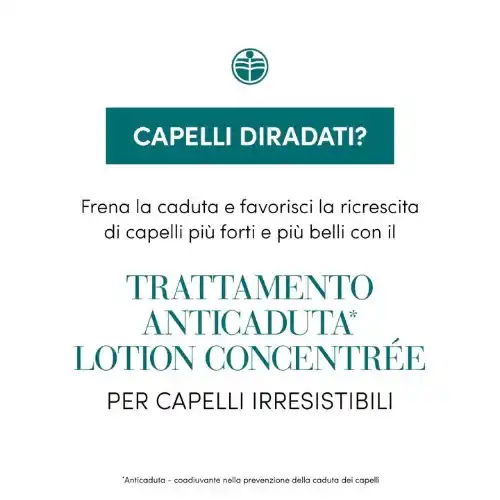 CAPELLI DIRADATI?

Frena la caduta e favorisci la ricrescita di capelli più forti e più belli con il

TRATTAMENTO
ANTICADUTA*
LOTION CONCENTRÉE

PER CAPELLI IRRESISTIBILI

*Anticaduta - coadiuvante nella prevenzione della caduta dei capelli